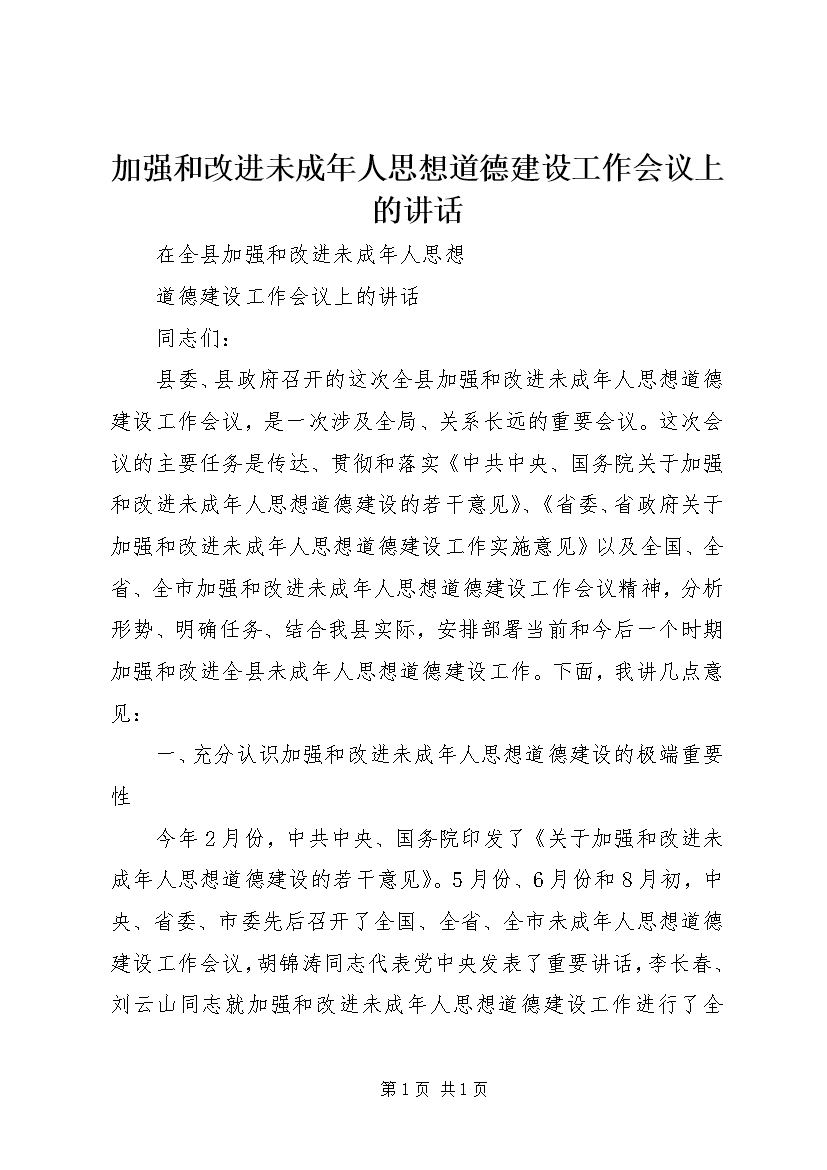 加强和改进未成年人思想道德建设工作会议上的讲话

在全县加强和改进未成年人思想

道德建设工作会议上的讲话

同志们：

县委、县政府召开的这次全县加强和改进未成年人思想道德建设工作会议，是一次涉及全局、关系长远的重要会议。这次会议的主要任务是传达、贯彻和落实《中共中央、国务院关于加强和改进未成年人思想道德建设的若干意见》、《省委、省政府关于加强和改进未成年人思想道德建设工作实施意见》以及全国、全省、全市加强和改进未成年人思想道德建设工作会议精神，分析形势、明确任务、结合我县实际，安排部署当前和今后一个时期加强和改进全县未成年人思想道德建设工作。下面，我讲几点意见：

一、充分认识加强和改进未成年人思想道德建设的极端重要性

今年2月份，中共中央、国务院印发了《关于加强和改进未成年人思想道德建设的若干意见》。5月份、6月份和8月初，中央、省委、市委先后召开了全国、全省、全市未成年人思想道德建设工作会议，胡锦涛同志代表党中央发表了重要讲话，李长春、刘云山同志就加强和改进未成年人思想道德建设工作进行了全

第1页 共1页